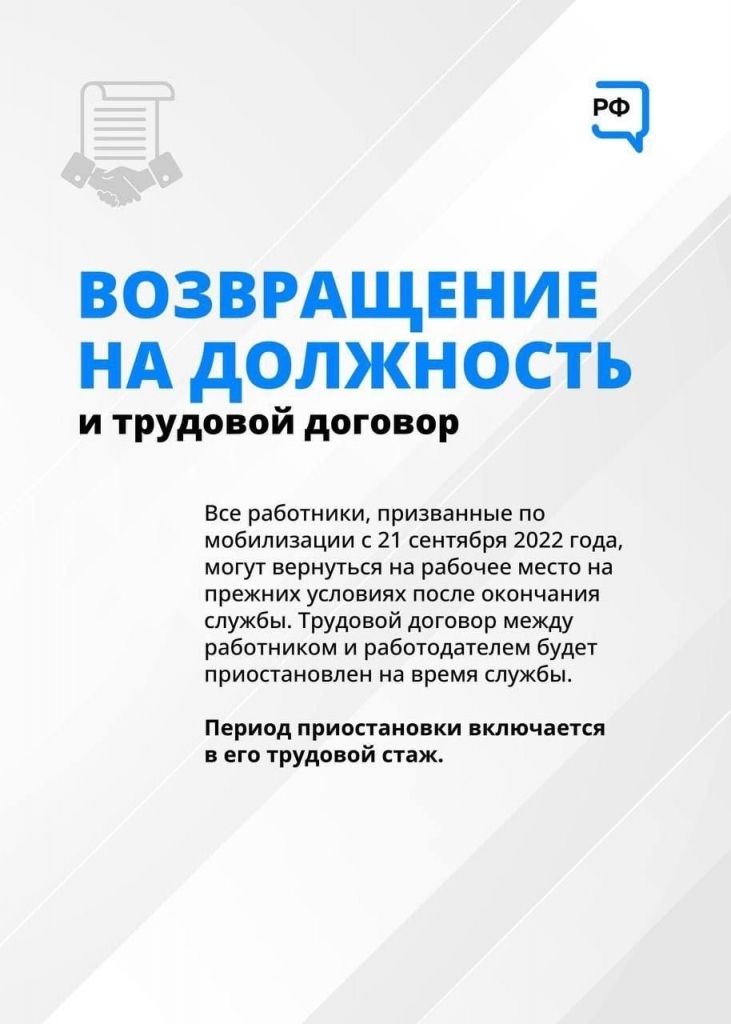 РФ

ВОЗВРАЩЕНИЕ НА ДОЛЖНОСТЬ
и трудовой договор

Все работники, призванные по мобилизации с 21 сентября 2022 года, могут вернуться на рабочее место на прежних условиях после окончания службы. Трудовой договор между работником и работодателем будет приостановлен на время службы.

Период приостановки включается в его трудовой стаж.